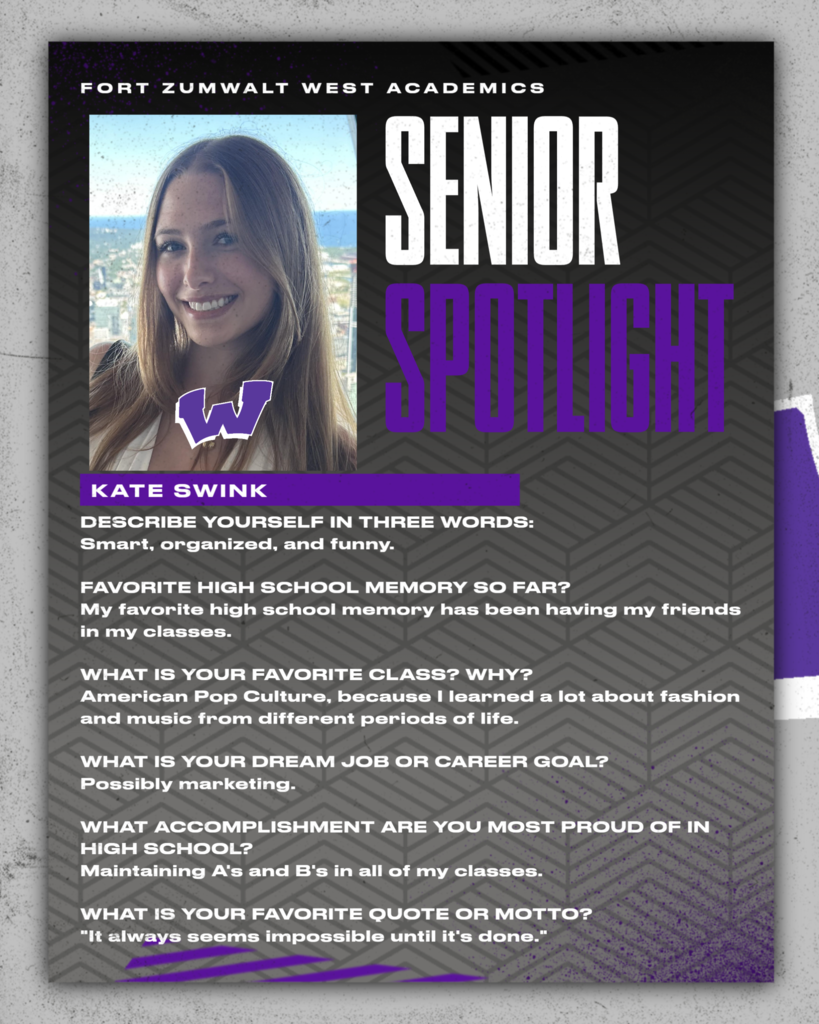 FORT ZUMWALT WEST ACADEMICS

SENIOR SPOTLIGHT

W

KATE SWINK

DESCRIBE YOURSELF IN THREE WORDS:
Smart, organized, and funny.

FAVORITE HIGH SCHOOL MEMORY SO FAR?
My favorite high school memory has been having my friends in my classes.

WHAT IS YOUR FAVORITE CLASS? WHY?
American Pop Culture, because I learned a lot about fashion and music from different periods of life.

WHAT IS YOUR DREAM JOB OR CAREER GOAL?
Possibly marketing.

WHAT ACCOMPLISHMENT ARE YOU MOST PROUD OF IN HIGH SCHOOL?
Maintaining A's and B's in all of my classes.

WHAT IS YOUR FAVORITE QUOTE OR MOTTO?
"It always seems impossible until it's done."